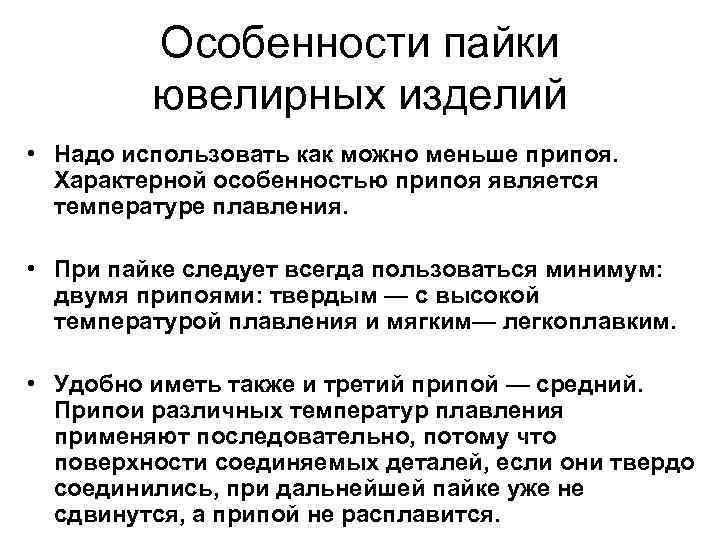 Особенности пайки ювелирных изделий

• Надо использовать как можно меньше припоя. Характерной особенностью припоя является температуре плавления.

• При пайке следует всегда пользоваться минимум: двумя припоями: твердым — с высокой температурой плавления и мягким— легкоплавким.

• Удобно иметь также и третий припой — средний. Припои различных температур плавления применяют последовательно, потому что поверхности соединяемых деталей, если они твердо соединились, при дальнейшей пайке уже не сдвинутся, а припой не расплавится.